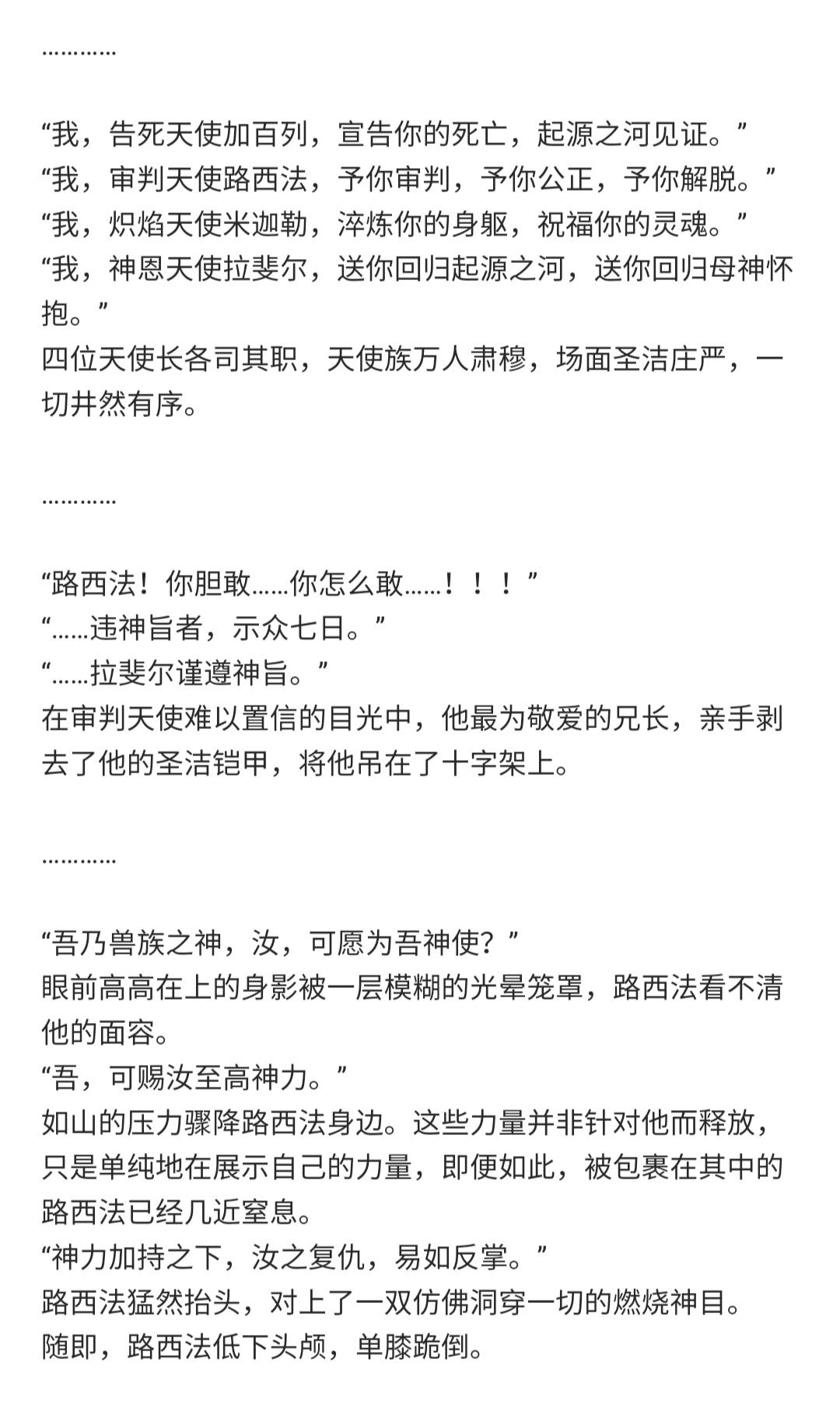 …………

“我，告死天使加百列，宣告你的死亡，起源之河见证。”
“我，审判天使路西法，予你审判，予你公正，予你解脱。”
“我，炽焰天使米迦勒，淬炼你的身躯，祝福你的灵魂。”
“我，神恩天使拉斐尔，送你回归起源之河，送你回归母神怀抱。”
四位天使长各司其职，天使族万人肃穆，场面圣洁庄严，一切井然有序。

…………

“路西法！你胆敢……你怎么敢……！！！”
“……违神旨者，示众七日。”
“……拉斐尔谨遵神旨。”
在审判天使难以置信的目光中，他最为敬爱的兄长，亲手剥去了他的圣洁铠甲，将他吊在了十字架上。

…………

“吾乃兽族之神，汝，可愿为吾神使？”
眼前高高在上的身影被一层模糊的光晕笼罩，路西法看不清他的面容。
“吾，可赐汝至高神力。”
如山的压力骤降路西法身边。这些力量并非针对他而释放，只是单纯地在展示自己的力量，即便如此，被包裹在其中的路西法已经几近窒息。
“神力加持之下，汝之复仇，易如反掌。”
路西法猛然抬头，对上了一双仿佛洞穿一切的燃烧神目。
随即，路西法低下头颅，单膝跪倒。